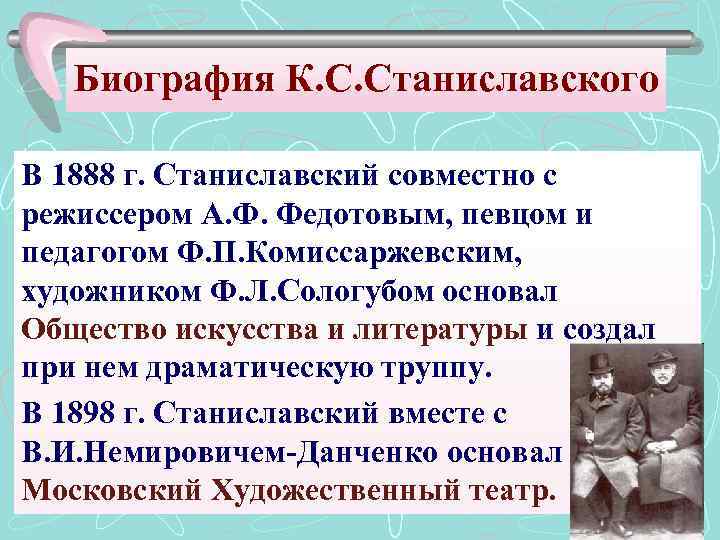 Биография К.С.Станиславского

В 1888 г. Станиславский совместно с режиссером А.Ф. Федотовым, певцом и педагогом Ф.П.Комиссаржевским, художником Ф.Л.Сологубом основал Общество искусства и литературы и создал при нем драматическую труппу.

В 1898 г. Станиславский вместе с В.И.Немировичем-Данченко основал Московский Художественный театр.